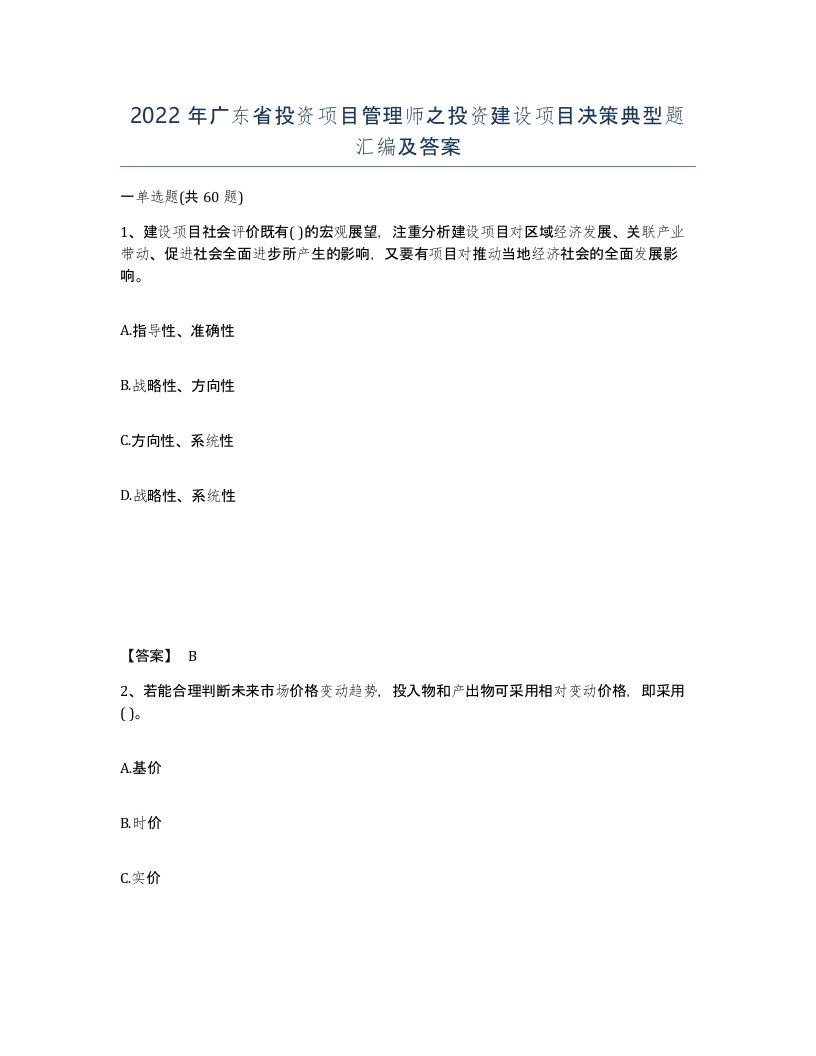 2022年广东省投资项目管理师之投资建设项目决策典型题汇编及答案

一单选题(共60题)

1、建设项目社会评价既有( )的宏观展望，注重分析建设项目对区域经济发展、关联产业带动、促进社会全面进步所产生的影响，又要有项目对推动当地经济社会的全面发展影响。

A.指导性、准确性

B.战略性、方向性

C.方向性、系统性

D.战略性、系统性

【答案】 B

2、若能合理判断未来市场价格变动趋势，投入物和产出物可采用相对变动价格，即采用( )。

A.基价

B.时价

C.实价